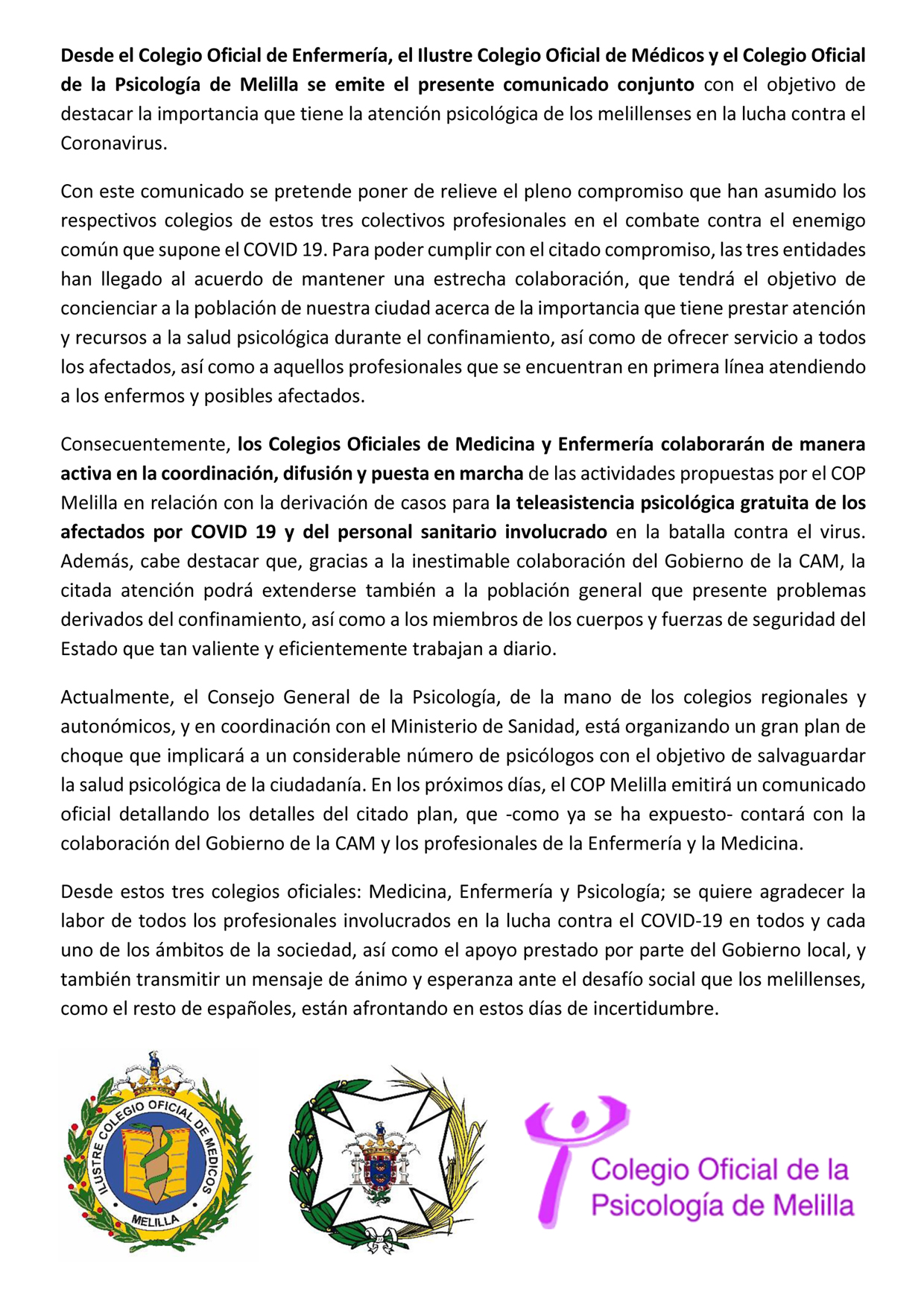 Desde el Colegio Oficial de Enfermería, el Ilustre Colegio Oficial de Médicos y el Colegio Oficial de la Psicología de Melilla se emite el presente comunicado conjunto con el objetivo de destacar la importancia que tiene la atención psicológica de los melillenses en la lucha contra el Coronavirus.

Con este comunicado se pretende poner de relieve el pleno compromiso que han asumido los respectivos colegios de estos tres colectivos profesionales en el combate contra el enemigo común que supone el COVID 19. Para poder cumplir con el citado compromiso, las tres entidades han llegado al acuerdo de mantener una estrecha colaboración, que tendrá el objetivo de concienciar a la población de nuestra ciudad acerca de la importancia que tiene prestar atención y recursos a la salud psicológica durante el confinamiento, así como de ofrecer servicio a todos los afectados, así como a aquellos profesionales que se encuentran en primera línea atendiendo a los enfermos y posibles afectados.

Consecuentemente, los Colegios Oficiales de Medicina y Enfermería colaborarán de manera activa en la coordinación, difusión y puesta en marcha de las actividades propuestas por el COP Melilla en relación con la derivación de casos para la teleasistencia psicológica gratuita de los afectados por COVID 19 y del personal sanitario involucrado en la batalla contra el virus. Además, cabe destacar que, gracias a la inestimable colaboración del Gobierno de la CAM, la citada atención podrá extenderse también a la población general que presente problemas derivados del confinamiento, así como a los miembros de los cuerpos y fuerzas de seguridad del Estado que tan valiente y eficientemente trabajan a diario.

Actualmente, el Consejo General de la Psicología, de la mano de los colegios regionales y autonómicos, y en coordinación con el Ministerio de Sanidad, está organizando un gran plan de choque que implicará a un considerable número de psicólogos con el objetivo de salvaguardar la salud psicológica de la ciudadanía. En los próximos días, el COP Melilla emitirá un comunicado oficial detallando los detalles del citado plan, que -como ya se ha expuesto- contará con la colaboración del Gobierno de la CAM y los profesionales de la Enfermería y la Medicina.

Desde estos tres colegios oficiales: Medicina, Enfermería y Psicología; se quiere agradecer la labor de todos los profesionales involucrados en la lucha contra el COVID-19 en todos y cada uno de los ámbitos de la sociedad, así como el apoyo prestado por parte del Gobierno local, y también transmitir un mensaje de ánimo y esperanza ante el desafío social que los melillenses, como el resto de españoles, están afrontando en estos días de incertidumbre.

ILUSTRE COLEGIO OFICIAL DE MEDICOS
MELILLA

Colegio Oficial de la Psicología de Melilla